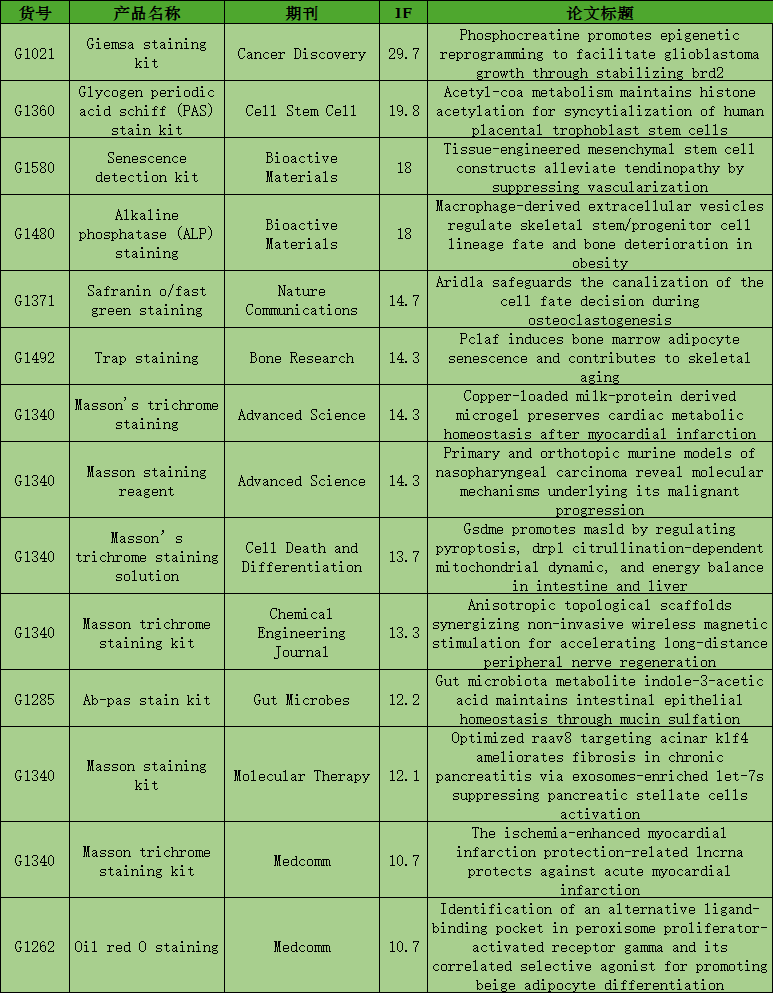 | 货号 | 产品名称 | 期刊 | IF | 论文标题 |
|---|---|---|---|---|
| G1021 | Giemsa staining kit | Cancer Discovery | 29.7 | Phosphocreatine promotes epigenetic reprogramming to facilitate glioblastoma growth through stabilizing brd2 |
| G1360 | Glycogen periodic acid schiff (PAS) stain kit | Cell Stem Cell | 19.8 | Acetyl-coa metabolism maintains histone acetylation for syncytialization of human placental trophoblast stem cells |
| G1580 | Senescence detection kit | Bioactive Materials | 18 | Tissue-engineered mesenchymal stem cell constructs alleviate tendinopathy by suppressing vascularization |
| G1480 | Alkaline phosphatase (ALP) staining | Bioactive Materials | 18 | Macrophage-derived extracellular vesicles regulate skeletal stem/progenitor cell lineage fate and bone deterioration in obesity |
| G1371 | Safranin o/fast green staining | Nature Communications | 14.7 | Arid1a safeguards the canalization of the cell fate decision during osteoclastogenesis |
| G1492 | Trap staining | Bone Research | 14.3 | Pclaf induces bone marrow adipocyte senescence and contributes to skeletal aging |
| G1340 | Masson's trichrome staining | Advanced Science | 14.3 | Copper-loaded milk-protein derived microgel preserves cardiac metabolic homeostasis after myocardial infarction |
| G1340 | Masson staining reagent | Advanced Science | 14.3 | Primary and orthotopic murine models of nasopharyngeal carcinoma reveal molecular mechanisms underlying its malignant progression |
| G1340 | Masson's trichrome staining solution | Cell Death and Differentiation | 13.7 | Gsdme promotes masld by regulating pyroptosis, drp1 citrullination-dependent mitochondrial dynamic, and energy balance in intestine and liver |
| G1340 | Masson trichrome staining kit | Chemical Engineering Journal | 13.3 | Anisotropic topological scaffolds synergizing non-invasive wireless magnetic stimulation for accelerating long-distance peripheral nerve regeneration |
| G1285 | Ab-pas stain kit | Gut Microbes | 12.2 | Gut microbiota metabolite indole-3-acetic acid maintains intestinal epithelial homeostasis through mucin sulfation |
| G1340 | Masson staining kit | Molecular Therapy | 12.1 | Optimized raav8 targeting acinar klf4 ameliorates fibrosis in chronic pancreatitis via exosomes-enriched let-7s suppressing pancreatic stellate cells activation |
| G1340 | Masson trichrome staining kit | Medcomm | 10.7 | The ischemia-enhanced myocardial infarction protection-related lncrna protects against acute myocardial infarction |
| G1262 | Oil red O staining | Medcomm | 10.7 | Identification of an alternative ligand-binding pocket in peroxisome proliferator-activated receptor gamma and its correlated selective agonist for promoting beige adipocyte differentiation |